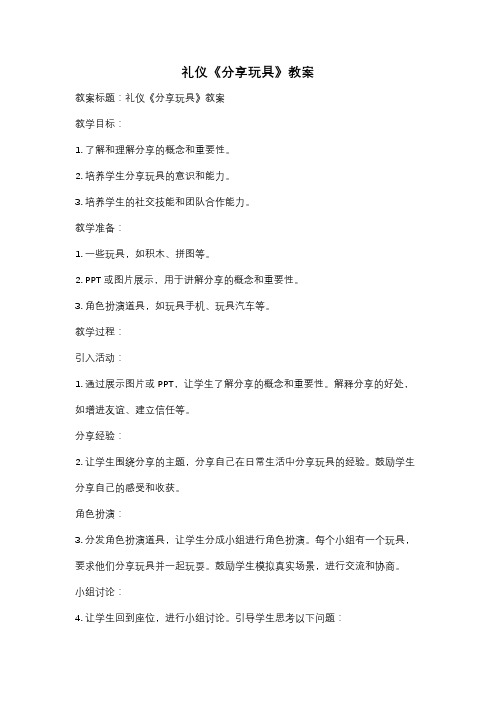 礼仪《分享玩具》教案

教案标题：礼仪《分享玩具》教案

教学目标：

1. 了解和理解分享的概念和重要性。

2. 培养学生分享玩具的意识和能力。

3. 培养学生的社交技能和团队合作能力。

教学准备：

1. 一些玩具，如积木、拼图等。

2. PPT 或图片展示，用于讲解分享的概念和重要性。

3. 角色扮演道具，如玩具手机、玩具汽车等。

教学过程：

引入活动：

1. 通过展示图片或 PPT，让学生了解分享的概念和重要性。解释分享的好处，如增进友谊、建立信任等。

分享经验：

2. 让学生围绕分享的主题，分享自己在日常生活中分享玩具的经验。鼓励学生分享自己的感受和收获。

角色扮演：

3. 分发角色扮演道具，让学生分成小组进行角色扮演。每个小组有一个玩具，要求他们分享玩具并一起玩耍。鼓励学生模拟真实场景，进行交流和协商。

小组讨论：

4. 让学生回到座位，进行小组讨论。引导学生思考以下问题：